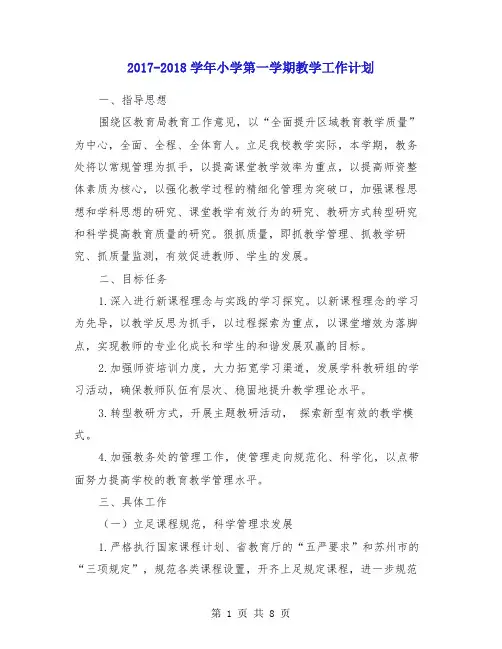 2017-2018 学年小学第一学期教学工作计划

一、指导思想

围绕区教育局教育工作意见，以“全面提升区域教育教学质量”为中心，全面、全程、全体育人。立足我校教学实际，本学期，教务处将以常规管理为抓手，以提高课堂教学效率为重点，以提高师资整体素质为核心，以强化教学过程的精细化管理为突破口，加强课程思想和学科思想的研究、课堂教学有效行为的研究、教研方式转型研究和科学提高教育质量的研究。狠抓质量，即抓教学管理、抓教学研究、抓质量监测，有效促进教师、学生的发展。

二、目标任务

1.深入进行新课程理念与实践的学习探究。以新课程理念的学习为先导，以教学反思为抓手，以过程探索为重点，以课堂增效为落脚点，实现教师的专业化成长和学生的和谐发展双赢的目标。

2.加强师资培训力度，大力拓宽学习渠道，发展学科教研组的学习活动，确保教师队伍有层次、稳固地提升教学理论水平。

3.转型教研方式，开展主题教研活动， 探索新型有效的教学模式。

4.加强教务处的管理工作，使管理走向规范化、科学化，以点带面努力提高学校的教育教学管理水平。

三、具体工作

（一）立足课程规范，科学管理求发展

1.严格执行国家课程计划、省教育厅的“五严要求”和苏州市的“三项规定”，规范各类课程设置，开齐上足规定课程，进一步规范

第 1 页 共 8 页